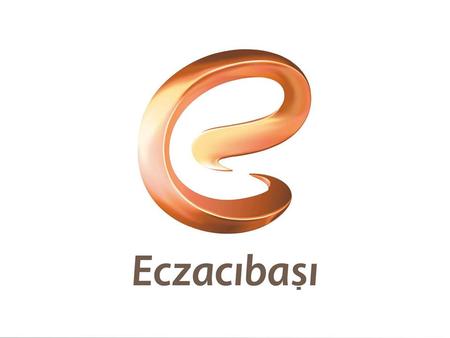 Eczacıbaşı